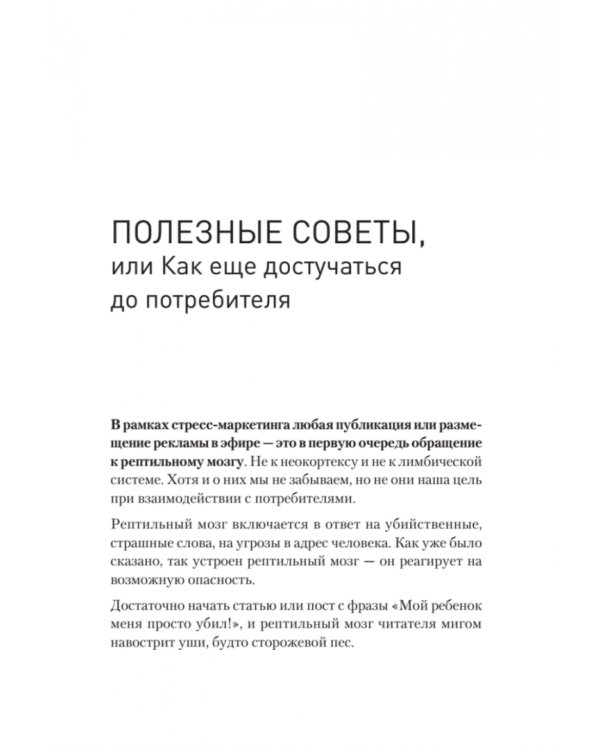 ПОЛЕЗНЫЕ СОВЕТЫ,
или Как еще достучаться до потребителя

В рамках стресс-маркетинга любая публикация или размещение рекламы в эфире — это в первую очередь обращение к рептильному мозгу. Не к неокортексу и не к лимбической системе. Хотя и о них мы не забываем, но не они наша цель при взаимодействии с потребителями.

Рептильный мозг включается в ответ на убийственные, страшные слова, на угрозы в адрес человека. Как уже было сказано, так устроен рептильный мозг — он реагирует на возможную опасность.

Достаточно начать статью или пост с фразы «Мой ребенок меня просто убил!», и рептильный мозг читателя мигом навострит уши, будто сторожевой пес.